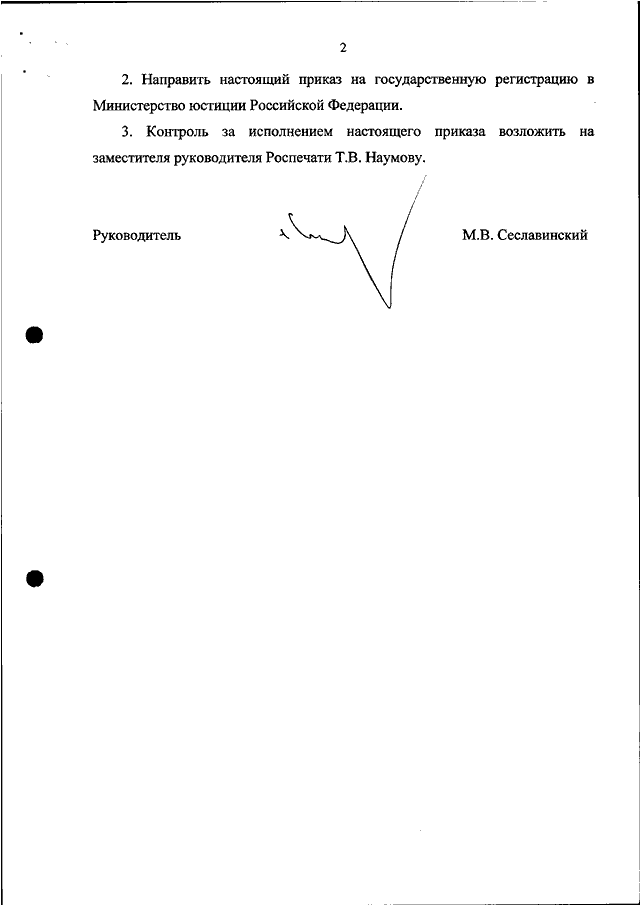 2

2. Направить настоящий приказ на государственную регистрацию в Министерство юстиции Российской Федерации.

3. Контроль за исполнением настоящего приказа возложить на заместителя руководителя Роспечати Т.В. Наумову.

Руководитель М.В. Сеславинский